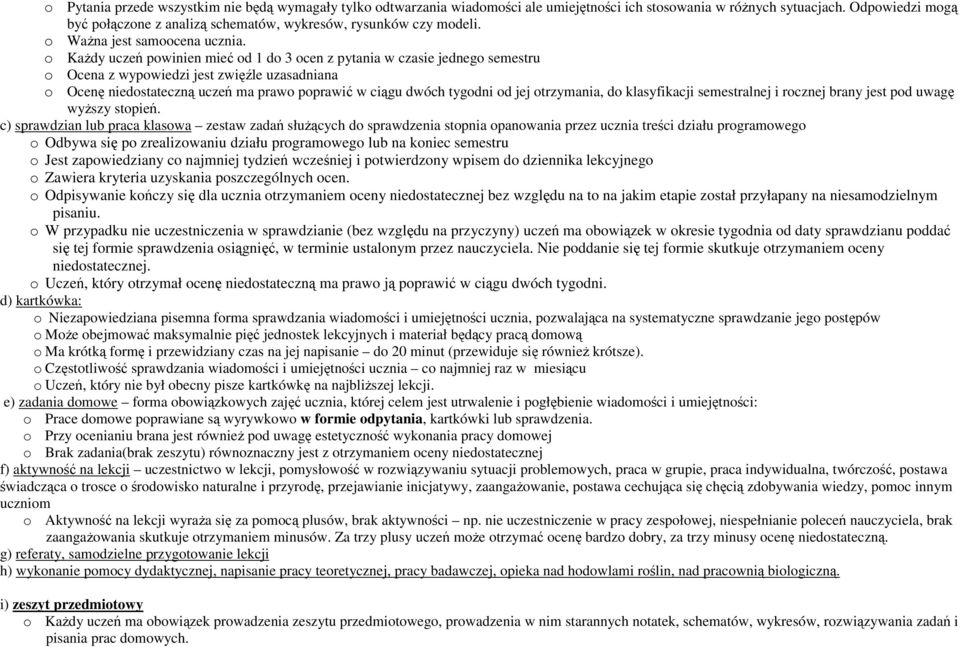 o Pytania przede wszystkim nie będą wymagały tylko odtwarzania wiadomości ale umiejętności ich stosowania w różnych sytuacjach. Odpowiedzi mogą być połączone z analizą schematów, wykresów, rysunków czy modeli.
o Ważna jest samoocena ucznia.
o Każdy uczeń powinien mieć od 1 do 3 ocen z pytania w czasie jednego semestru
o Ocena z wypowiedzi jest zwięźle uzasadniana
o Ocenę niedostateczną uczeń ma prawo poprawić w ciągu dwóch tygodni od jej otrzymania, do klasyfikacji semestralnej i rocznej brany jest pod uwagę wyższy stopień.
c) sprawdzian lub praca klasowa – zestaw zadań służących do sprawdzenia stopnia opanowania przez ucznia treści działu programowego
o Odbywa się po zrealizowaniu działu programowego lub na koniec semestru
o Jest zapowiedziany co najmniej tydzień wcześniej i potwierdzony wpisem do dziennika lekcyjnego
o Zawiera kryteria uzyskania poszczególnych ocen.
o Odpisywanie kończy się dla ucznia otrzymaniem oceny niedostatecznej bez względu na to na jakim etapie został przyłapany na niesamodzielnym pisaniu.
o W przypadku nie uczestniczenia w sprawdzianie (bez względu na przyczyny) uczeń ma obowiązek w okresie tygodnia od daty sprawdzianu poddać się tej formie sprawdzenia osiągnięć, w terminie ustalonym przez nauczyciela. Nie poddanie się tej formie skutkuje otrzymaniem oceny niedostatecznej.
o Uczeń, który otrzymał ocenę niedostateczną ma prawo ją poprawić w ciągu dwóch tygodni.
d) kartkówka:
o Niezapowiedziana pisemna forma sprawdzania wiadomości i umiejętności ucznia, pozwalająca na systematyczne sprawdzanie jego postępów
o Może obejmować maksymalnie pięć jednostek lekcyjnych i materiał będący pracą domową
o Ma krótką formę i przewidziany czas na jej napisanie – do 20 minut (przewiduje się również krótsze).
o Częstotliwość sprawdzania wiadomości i umiejętności ucznia – co najmniej raz w miesiącu
o Uczeń, który nie był obecny pisze kartkówkę na najbliższej lekcji.
e) zadania domowe – forma obowiązkowych zajęć ucznia, której celem jest utrwalenie i pogłębienie wiadomości i umiejętności:
o Prace domowe poprawiane są wyrywkowo w formie odpytania, kartkówki lub sprawdzenia.
o Przy ocenianiu brana jest również pod uwagę estetyczność wykonania pracy domowej
o Brak zadania(brak zeszytu) równoznaczny jest z otrzymaniem oceny niedostatecznej
f) aktywność na lekcji – uczestnictwo w lekcji, pomysłowość w rozwiązywaniu sytuacji problemowych, praca w grupie, praca indywidualna, twórczość, postawa świadcząca o trosce o środowisko naturalne i przyrodę, przejawianie inicjatywy, zaangażowanie, postawa cechująca się chęcią zdobywania wiedzy, pomoc innym uczniom
o Aktywność na lekcji wyraża się za pomocą plusów, brak aktywności – np. nie uczestniczenie w pracy zespołowej, niespełnianie poleceń nauczyciela, brak zaangażowania skutkuje otrzymaniem minusów. Za trzy plusy uczeń może otrzymać ocenę bardzo dobry, za trzy minusy ocenę niedostateczną.
g) referaty, samodzielne przygotowanie lekcji
h) wykonanie pomocy dydaktycznej, napisanie pracy teoretycznej, pracy badawczej, opieka nad hodowlami roślin, nad pracownią biologiczną.

i) zeszyt przedmiotowy
o Każdy uczeń ma obowiązek prowadzenia zeszytu przedmiotowego, prowadzenia w nim starannych notatek, schematów, wykresów, rozwiązywania zadań i pisania prac domowych.